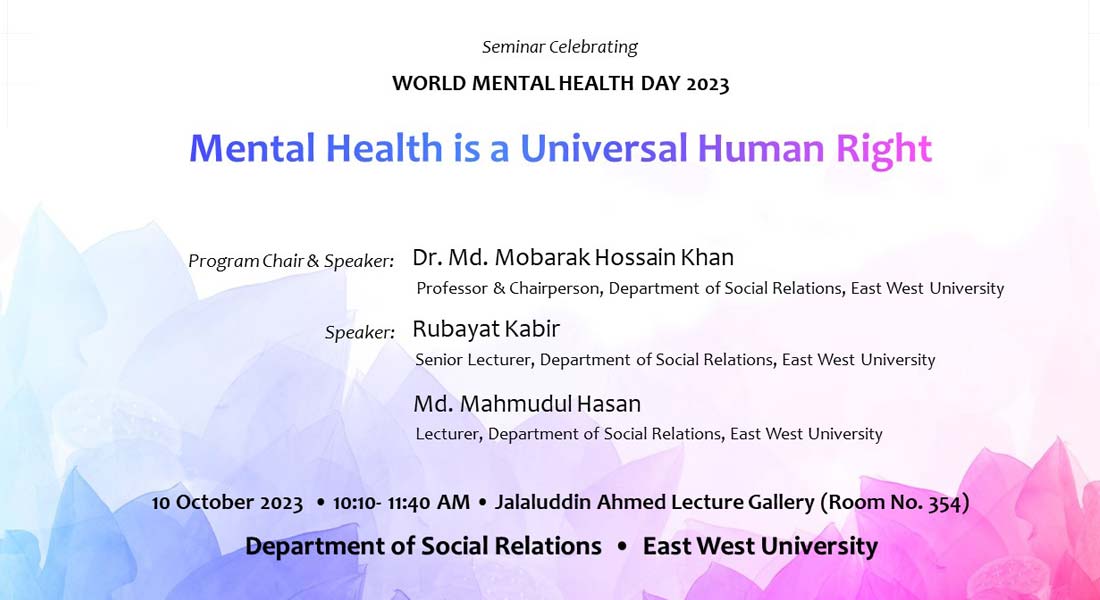 Seminar Celebrating

WORLD MENTAL HEALTH DAY 2023

Mental Health is a Universal Human Right

Program Chair & Speaker: Dr. Md. Mobarak Hossain Khan
Professor & Chairperson, Department of Social Relations, East West University

Speaker: Rubayat Kabir
Senior Lecturer, Department of Social Relations, East West University

Md. Mahmudul Hasan
Lecturer, Department of Social Relations, East West University

10 October 2023 • 10:10- 11:40 AM • Jalaluddin Ahmed Lecture Gallery (Room No. 354)

Department of Social Relations • East West University